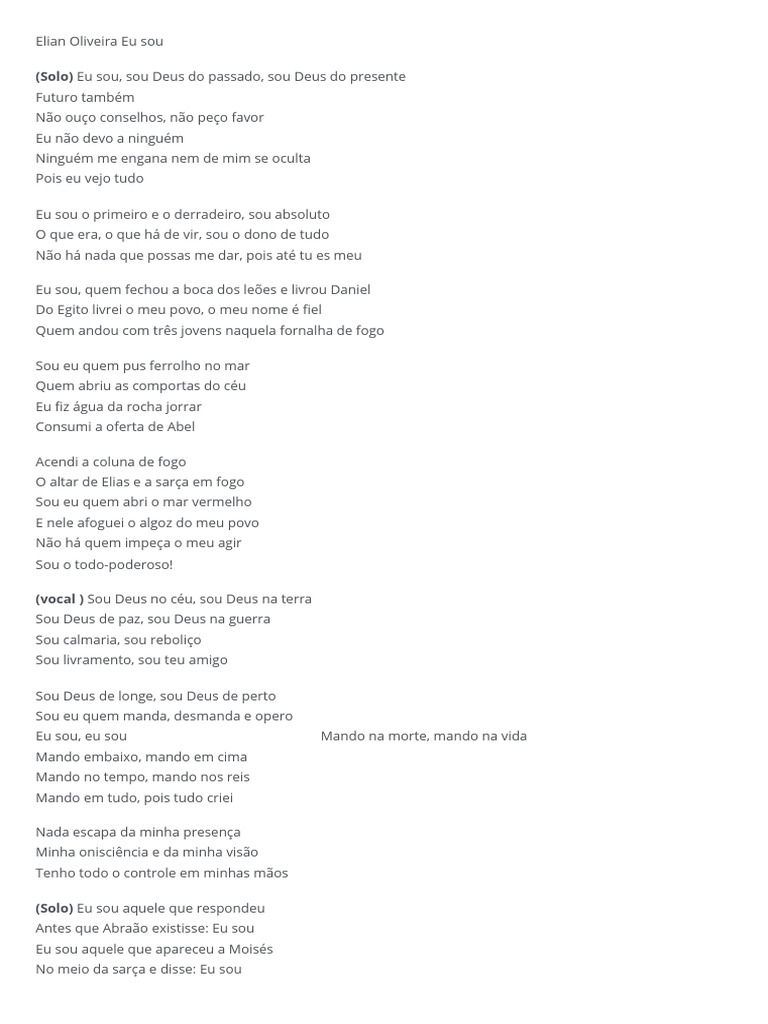 Elian Oliveira Eu sou

(Solo) Eu sou, sou Deus do passado, sou Deus do presente
Futuro também
Não ouço conselhos, não peço favor
Eu não devo a ninguém
Ninguém me engana nem de mim se oculta
Pois eu vejo tudo

Eu sou o primeiro e o derradeiro, sou absoluto
O que era, o que há de vir, sou o dono de tudo
Não há nada que possas me dar, pois até tu es meu

Eu sou, quem fechou a boca dos leões e livrou Daniel
Do Egito livrei o meu povo, o meu nome é fiel
Quem andou com três jovens naquela fornalha de fogo

Sou eu quem pus ferrolho no mar
Quem abriu as comportas do céu
Eu fiz água da rocha jorrar
Consumi a oferta de Abel

Acendi a coluna de fogo
O altar de Elias e a sarça em fogo
Sou eu quem abri o mar vermelho
E nele afoguei o algoz do meu povo
Não há quem impeça o meu agir
Sou o todo-poderoso!

(vocal ) Sou Deus no céu, sou Deus na terra
Sou Deus de paz, sou Deus na guerra
Sou calmaria, sou reboliço
Sou livramento, sou teu amigo

Sou Deus de longe, sou Deus de perto
Sou eu quem manda, desmanda e opero
Eu sou, eu sou

Mando na morte, mando na vida
Mando embaixo, mando em cima
Mando no tempo, mando nos reis
Mando em tudo, pois tudo criei

Nada escapa da minha presença
Minha onisciência e da minha visão
Tenho todo o controle em minhas mãos

(Solo) Eu sou aquele que respondeu
Antes que Abraão existisse: Eu sou
Eu sou aquele que apareceu a Moisés
No meio da sarça e disse: Eu sou